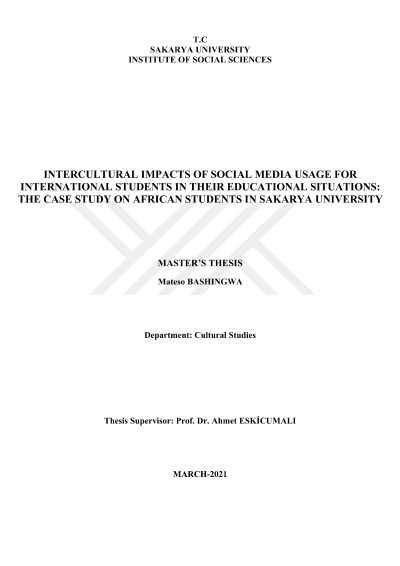 T.C
SAKARYA UNIVERSITY
INSTITUTE OF SOCIAL SCIENCES

INTERCULTURAL IMPACTS OF SOCIAL MEDIA USAGE FOR INTERNATIONAL STUDENTS IN THEIR EDUCATIONAL SITUATIONS: THE CASE STUDY ON AFRICAN STUDENTS IN SAKARYA UNIVERSITY

MASTER'S THESIS
Mateso BASHINGWA

Department: Cultural Studies

Thesis Supervisor: Prof. Dr. Ahmet ESKİCUMALI

MARCH-2021